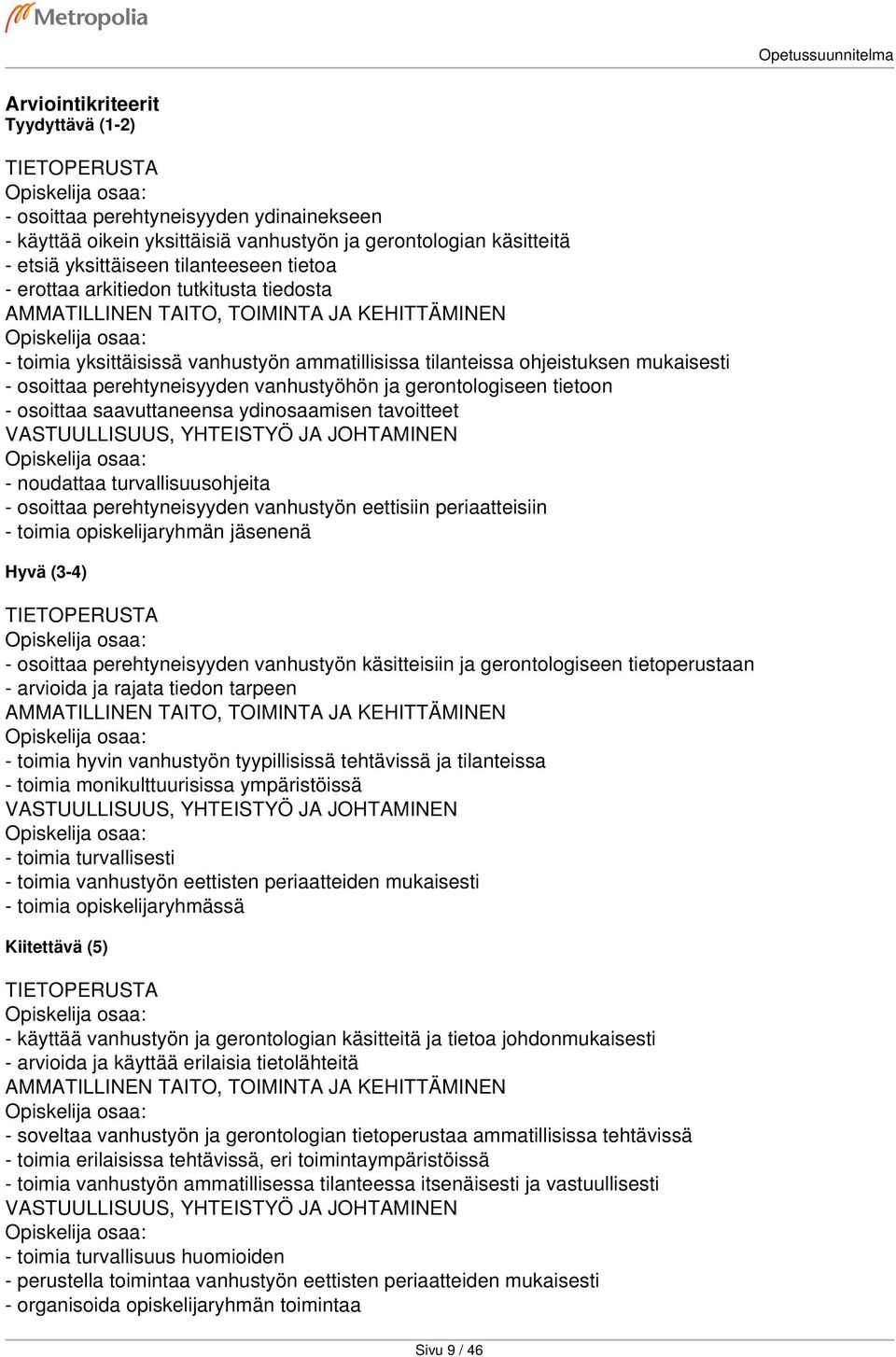 Metropolia

Opetussuunnitelma

Arviointikriteerit
Tyydyttävä (1-2)

TIETOPERUSTA
Opiskelija osaa:
- osoittaa perehtyneisyyden ydinainekseen
- käyttää oikein yksittäisiä vanhustyön ja gerontologian käsitteitä
- etsiä yksittäiseen tilanteeseen tietoa
- erottaa arkitiedon tutkitusta tiedosta
AMMATILLINEN TAITO, TOIMINTA JA KEHITTÄMINEN
Opiskelija osaa:
- toimia yksittäisissä vanhustyön ammatillisissa tilanteissa ohjeistuksen mukaisesti
- osoittaa perehtyneisyyden vanhustyöhön ja gerontologiseen tietoon
- osoittaa saavuttaneensa ydinosaamisen tavoitteet
VASTUULLISUUS, YHTEISTYÖ JA JOHTAMINEN
Opiskelija osaa:
- noudattaa turvallisuusohjeita
- osoittaa perehtyneisyyden vanhustyön eettisiin periaatteisiin
- toimia opiskelijaryhmän jäsenenä

Hyvä (3-4)

TIETOPERUSTA
Opiskelija osaa:
- osoittaa perehtyneisyyden vanhustyön käsitteisiin ja gerontologiseen tietoperustaan
- arvioida ja rajata tiedon tarpeen
AMMATILLINEN TAITO, TOIMINTA JA KEHITTÄMINEN
Opiskelija osaa:
- toimia hyvin vanhustyön tyypillisissä tehtävissä ja tilanteissa
- toimia monikulttuurisissa ympäristöissä
VASTUULLISUUS, YHTEISTYÖ JA JOHTAMINEN
Opiskelija osaa:
- toimia turvallisesti
- toimia vanhustyön eettisten periaatteiden mukaisesti
- toimia opiskelijaryhmässä

Kiitettävä (5)

TIETOPERUSTA
Opiskelija osaa:
- käyttää vanhustyön ja gerontologian käsitteitä ja tietoa johdonmukaisesti
- arvioida ja käyttää erilaisia tietolähteitä
AMMATILLINEN TAITO, TOIMINTA JA KEHITTÄMINEN
Opiskelija osaa:
- soveltaa vanhustyön ja gerontologian tietoperustaa ammatillisissa tehtävissä
- toimia erilaisissa tehtävissä, eri toimintaympäristöissä
- toimia vanhustyön ammatillisessa tilanteessa itsenäisesti ja vastuullisesti
VASTUULLISUUS, YHTEISTYÖ JA JOHTAMINEN
Opiskelija osaa:
- toimia turvallisuus huomioiden
- perustella toimintaa vanhustyön eettisten periaatteiden mukaisesti
- organisoida opiskelijaryhmän toimintaa

Sivu 9 / 46